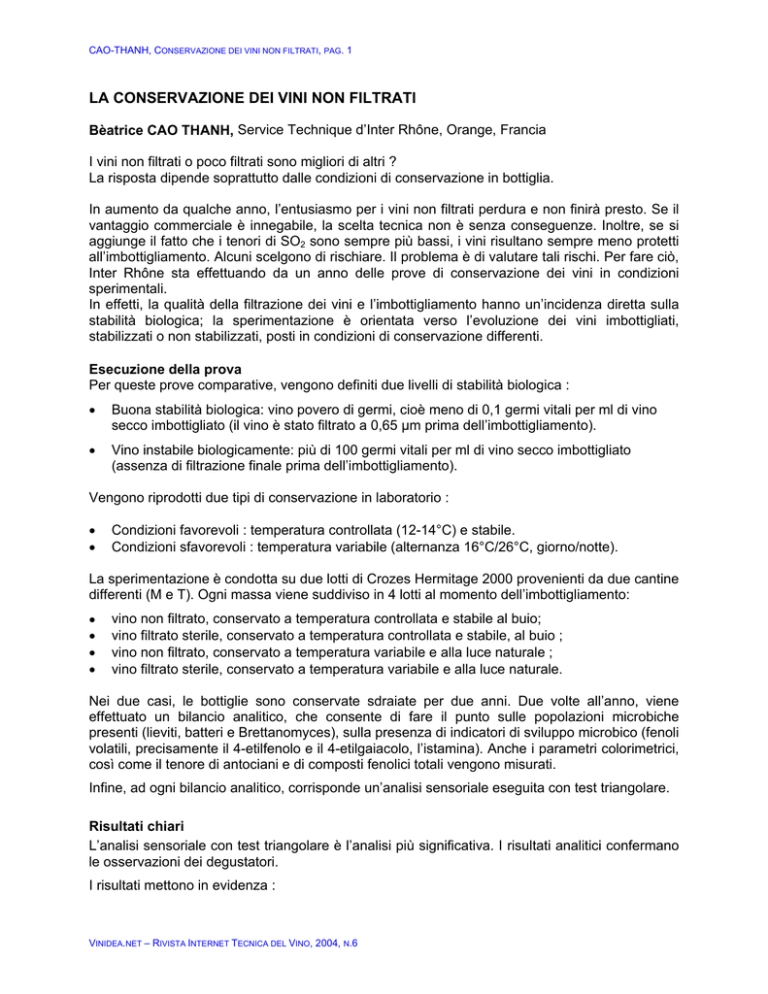 CAO-THANH, CONSERVAZIONE DEI VINI NON FILTRATI, PAG. 1

LA CONSERVAZIONE DEI VINI NON FILTRATI

Bèatrice CAO THANH, Service Technique d'Inter Rhône, Orange, Francia

I vini non filtrati o poco filtrati sono migliori di altri ?
La risposta dipende soprattutto dalle condizioni di conservazione in bottiglia.

In aumento da qualche anno, l'entusiasmo per i vini non filtrati perdura e non finirà presto. Se il vantaggio commerciale è innegabile, la scelta tecnica non è senza conseguenze. Inoltre, se si aggiunge il fatto che i tenori di $SO_2$ sono sempre più bassi, i vini risultano sempre meno protetti all'imbottigliamento. Alcuni scelgono di rischiare. Il problema è di valutare tali rischi. Per fare ciò, Inter Rhône sta effettuando da un anno delle prove di conservazione dei vini in condizioni sperimentali.
In effetti, la qualità della filtrazione dei vini e l'imbottigliamento hanno un'incidenza diretta sulla stabilità biologica; la sperimentazione è orientata verso l'evoluzione dei vini imbottigliati, stabilizzati o non stabilizzati, posti in condizioni di conservazione differenti.

Esecuzione della prova
Per queste prove comparative, vengono definiti due livelli di stabilità biologica :

• Buona stabilità biologica: vino povero di germi, cioè meno di 0,1 germi vitali per ml di vino secco imbottigliato (il vino è stato filtrato a 0,65 µm prima dell'imbottigliamento).

• Vino instabile biologicamente: più di 100 germi vitali per ml di vino secco imbottigliato (assenza di filtrazione finale prima dell'imbottigliamento).

Vengono riprodotti due tipi di conservazione in laboratorio :

• Condizioni favorevoli : temperatura controllata (12-14°C) e stabile.
• Condizioni sfavorevoli : temperatura variabile (alternanza 16°C/26°C, giorno/notte).

La sperimentazione è condotta su due lotti di Crozes Hermitage 2000 provenienti da due cantine differenti (M e T). Ogni massa viene suddiviso in 4 lotti al momento dell'imbottigliamento:

• vino non filtrato, conservato a temperatura controllata e stabile al buio;
• vino filtrato sterile, conservato a temperatura controllata e stabile, al buio ;
• vino non filtrato, conservato a temperatura variabile e alla luce naturale ;
• vino filtrato sterile, conservato a temperatura variabile e alla luce naturale.

Nei due casi, le bottiglie sono conservate sdraiate per due anni. Due volte all'anno, viene effettuato un bilancio analitico, che consente di fare il punto sulle popolazioni microbiche presenti (lieviti, batteri e Brettanomyces), sulla presenza di indicatori di sviluppo microbico (fenoli volatili, precisamente il 4-etilfenolo e il 4-etilgaiacolo, l'istamina). Anche i parametri colorimetrici, così come il tenore di antociani e di composti fenolici totali vengono misurati.

Infine, ad ogni bilancio analitico, corrisponde un'analisi sensoriale eseguita con test triangolare.

Risultati chiari
L'analisi sensoriale con test triangolare è l'analisi più significativa. I risultati analitici confermano le osservazioni dei degustatori.

I risultati mettono in evidenza :

VINIDEA.NET – RIVISTA INTERNET TECNICA DEL VINO, 2004, N.6